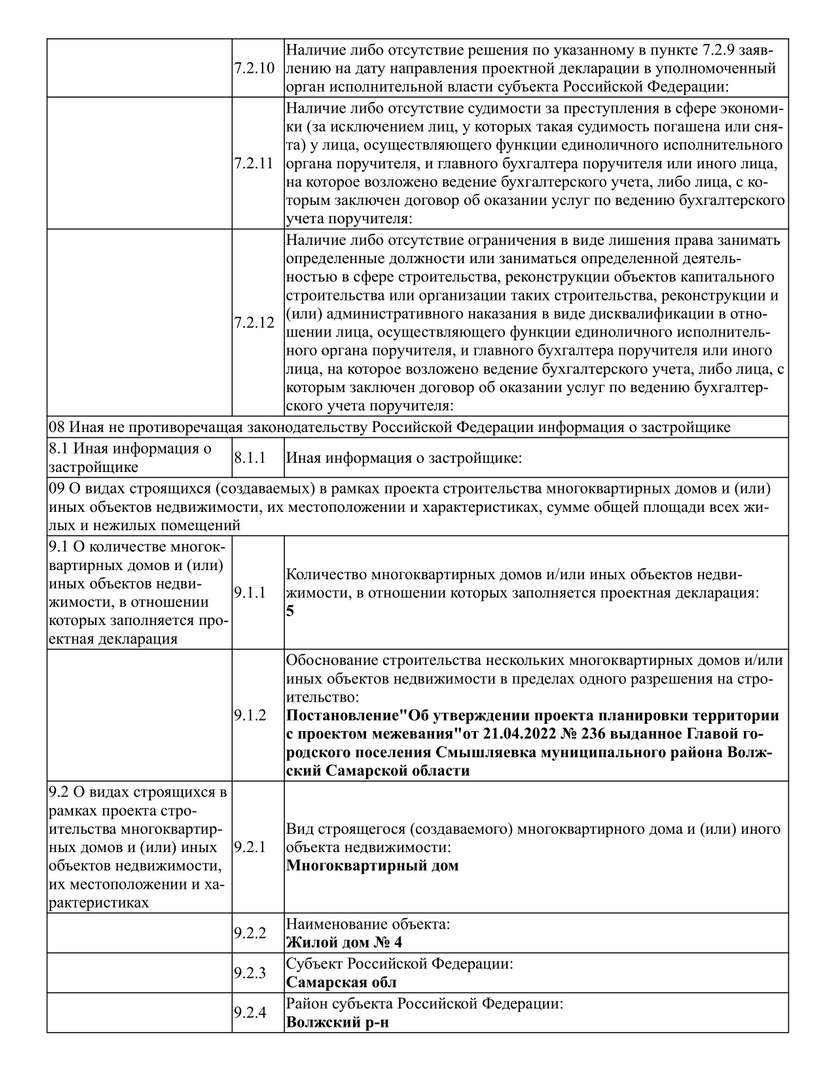 | | | |
|---|---|---|
| | 7.2.10 | Наличие либо отсутствие решения по указанному в пункте 7.2.9 заявлению на дату направления проектной декларации в уполномоченный орган исполнительной власти субъекта Российской Федерации: |
| | 7.2.11 | Наличие либо отсутствие судимости за преступления в сфере экономики (за исключением лиц, у которых такая судимость погашена или снята) у лица, осуществляющего функции единоличного исполнительного органа поручителя, и главного бухгалтера поручителя или иного лица, на которое возложено ведение бухгалтерского учета, либо лица, с которым заключен договор об оказании услуг по ведению бухгалтерского учета поручителя: |
| | 7.2.12 | Наличие либо отсутствие ограничения в виде лишения права занимать определенные должности или заниматься определенной деятельностью в сфере строительства, реконструкции объектов капитального строительства или организации таких строительства, реконструкции и (или) административного наказания в виде дисквалификации в отношении лица, осуществляющего функции единоличного исполнительного органа поручителя, и главного бухгалтера поручителя или иного лица, на которое возложено ведение бухгалтерского учета, либо лица, с которым заключен договор об оказании услуг по ведению бухгалтерского учета поручителя: |
| 08 Иная не противоречащая законодательству Российской Федерации информация о застройщике | | |
| 8.1 Иная информация о застройщике | 8.1.1 | Иная информация о застройщике: |
| 09 О видах строящихся (создаваемых) в рамках проекта строительства многоквартирных домов и (или) иных объектов недвижимости, их местоположении и характеристиках, сумме общей площади всех жилых и нежилых помещений | | |
| 9.1 О количестве многоквартирных домов и (или) иных объектов недвижимости, в отношении которых заполняется проектная декларация | 9.1.1 | Количество многоквартирных домов и/или иных объектов недвижимости, в отношении которых заполняется проектная декларация: **5** |
| | 9.1.2 | Обоснование строительства нескольких многоквартирных домов и/или иных объектов недвижимости в пределах одного разрешения на строительство: **Постановление"Об утверждении проекта планировки территории с проектом межевания"от 21.04.2022 № 236 выданное Главой городского поселения Смышляевка муниципального района Волжский Самарской области** |
| 9.2 О видах строящихся в рамках проекта строительства многоквартирных домов и (или) иных объектов недвижимости, их местоположении и характеристиках | 9.2.1 | Вид строящегося (создаваемого) многоквартирного дома и (или) иного объекта недвижимости: **Многоквартирный дом** |
| | 9.2.2 | Наименование объекта: **Жилой дом № 4** |
| | 9.2.3 | Субъект Российской Федерации: **Самарская обл** |
| | 9.2.4 | Район субъекта Российской Федерации: **Волжский р-н** |